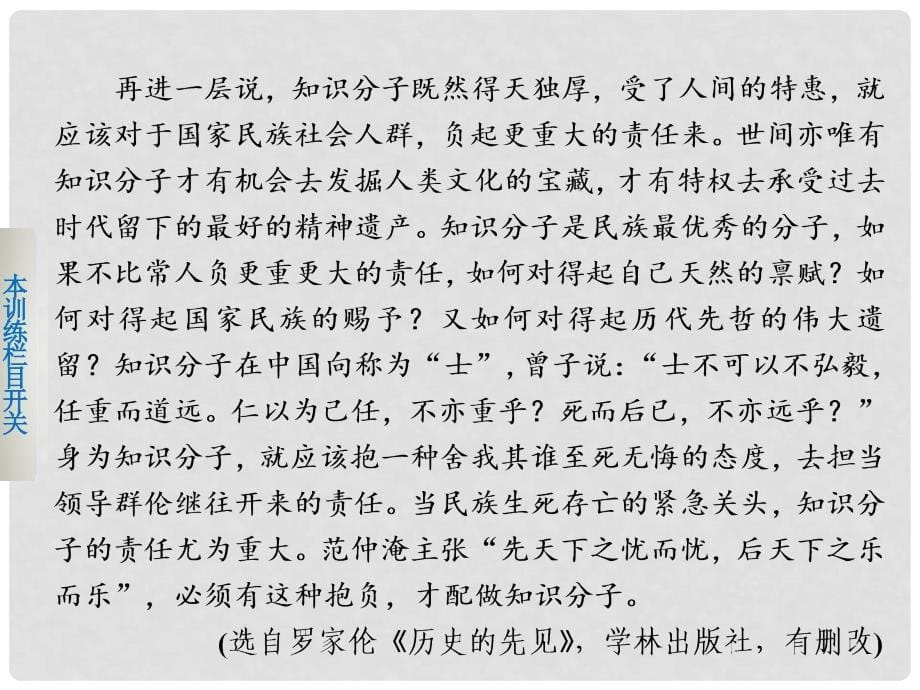 本训练栏目开关

再进一层说，知识分子既然得天独厚，受了人间的特惠，就应该对于国家民族社会人群，负起更重大的责任来。世间亦唯有知识分子才有机会去发掘人类文化的宝藏，才有特权去承受过去时代留下的最好的精神遗产。知识分子是民族最优秀的分子，如果不比常人负更重更大的责任，如何对得起自己天然的禀赋？如何对得起国家民族的赐予？又如何对得起历代先哲的伟大遗留？知识分子在中国向称为“士”，曾子说：“士不可以不弘毅，任重而道远。仁以为己任，不亦重乎？死而后已，不亦远乎？”身为知识分子，就应该抱一种舍我其谁至死无悔的态度，去担当领导群伦继往开来的责任。当民族生死存亡的紧急关头，知识分子的责任尤为重大。范仲淹主张“先天下之忧而忧，后天下之乐而乐”，必须有这种抱负，才配做知识分子。

(选自罗家伦《历史的先见》，学林出版社，有删改)